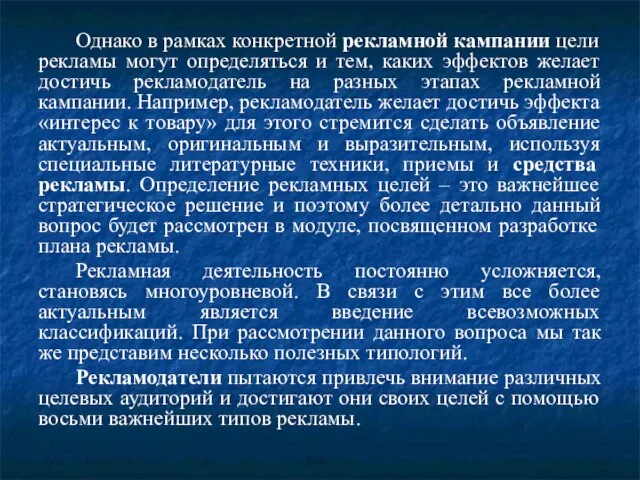 Однако в рамках конкретной рекламной кампании цели рекламы могут определяться и тем, каких эффектов желает достичь рекламодатель на разных этапах рекламной кампании. Например, рекламодатель желает достичь эффекта «интерес к товару» для этого стремится сделать объявление актуальным, оригинальным и выразительным, используя специальные литературные техники, приемы и средства рекламы. Определение рекламных целей – это важнейшее стратегическое решение и поэтому более детально данный вопрос будет рассмотрен в модуле, посвященном разработке плана рекламы.

Рекламная деятельность постоянно усложняется, становясь многоуровневой. В связи с этим все более актуальным является введение всевозможных классификаций. При рассмотрении данного вопроса мы так же представим несколько полезных типологий.

Рекламодатели пытаются привлечь внимание различных целевых аудиторий и достигают они своих целей с помощью восьми важнейших типов рекламы.